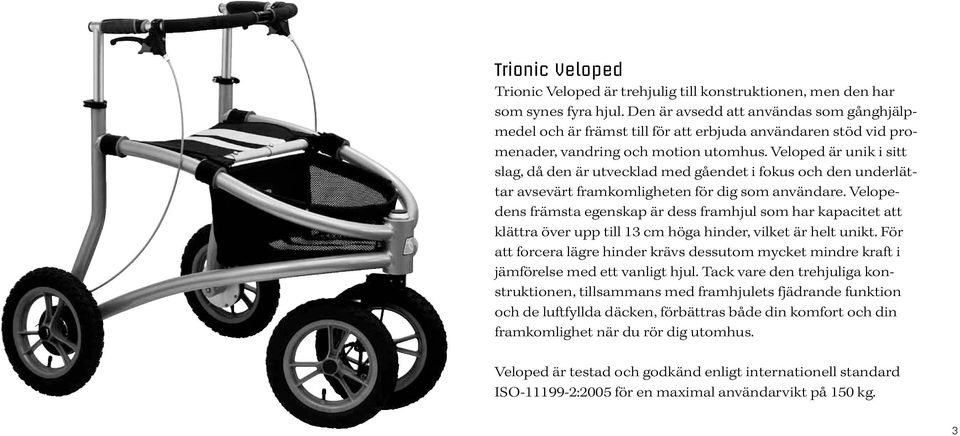 Trionic Veloped

Trionic Veloped är trehjulig till konstruktionen, men den har som synes fyra hjul. Den är avsedd att användas som gånghjälpmedel och är främst till för att erbjuda användaren stöd vid promenader, vandring och motion utomhus. Veloped är unik i sitt slag, då den är utvecklad med gåendet i fokus och den underlättar avsevärt framkomligheten för dig som användare. Velopedens främsta egenskap är dess framhjul som har kapacitet att klättra över upp till 13 cm höga hinder, vilket är helt unikt. För att forcera lägre hinder krävs dessutom mycket mindre kraft i jämförelse med ett vanligt hjul. Tack vare den trehjuliga konstruktionen, tillsammans med framhjulets fjädrande funktion och de luftfyllda däcken, förbättras både din komfort och din framkomlighet när du rör dig utomhus.

Veloped är testad och godkänd enligt internationell standard ISO-11199-2:2005 för en maximal användarvikt på 150 kg.

3